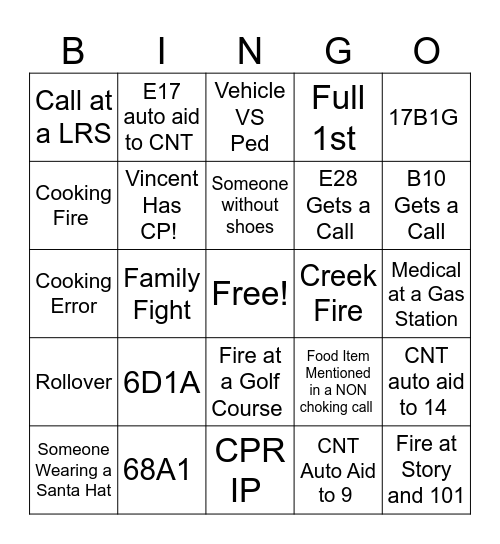 | B | I | N | G | O |
|---|---|---|---|---|
| Call at a LRS | E17 auto aid to CNT | Vehicle VS Ped | Full 1st | 17B1G |
| Cooking Fire | Vincent Has CP! | Someone without shoes | E28 Gets a Call | B10 Gets a Call |
| Cooking Error | Family Fight | Free! | Creek Fire | Medical at a Gas Station |
| Rollover | 6D1A | Fire at a Golf Course | Food Item Mentioned in a NON choking call | CNT auto aid to 14 |
| Someone Wearing a Santa Hat | 68A1 | CPR IP | CNT Auto Aid to 9 | Fire at Story and 101 |